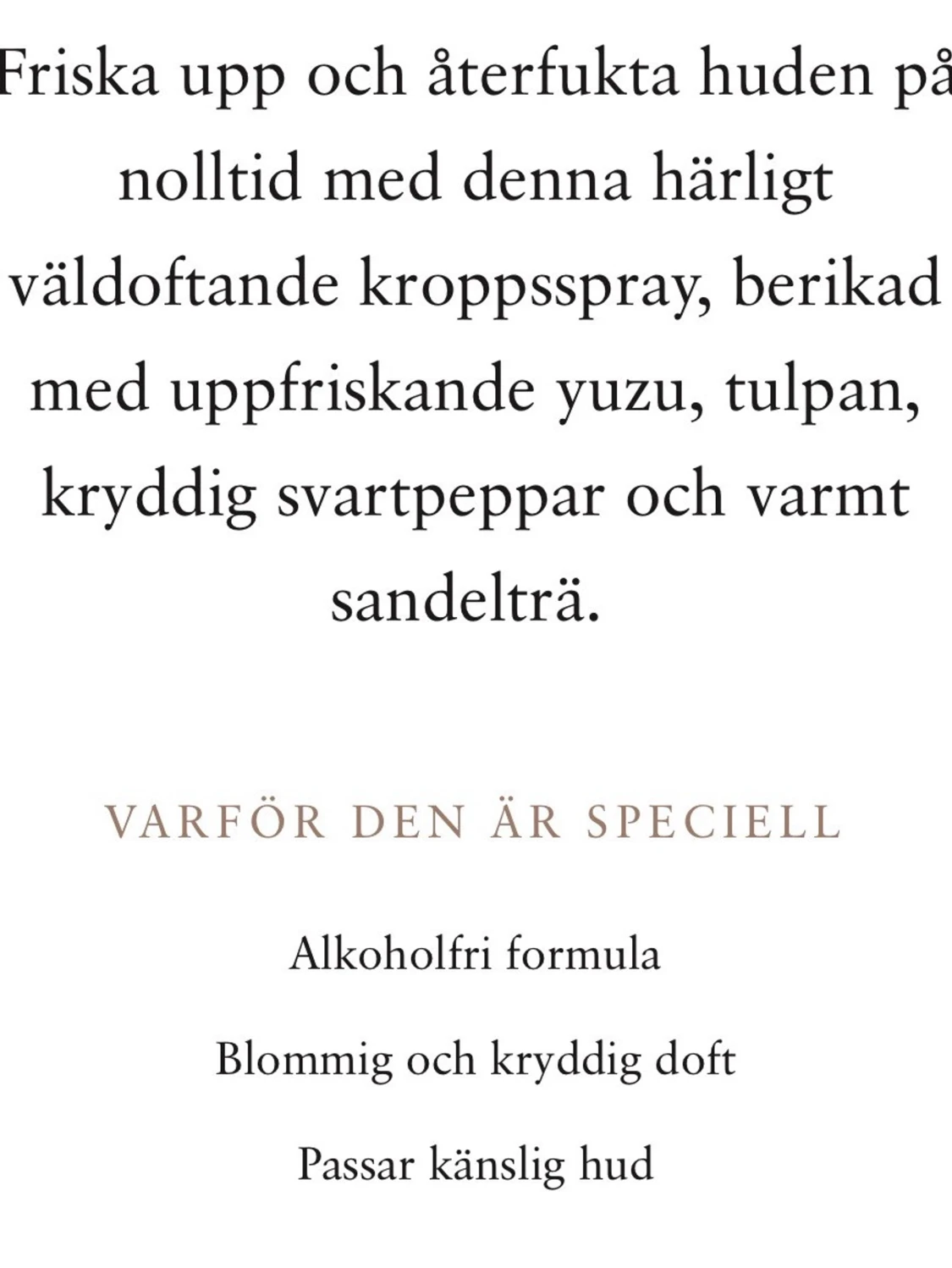 Friska upp och återfukta huden på nolltid med denna härligt väldoftande kroppsspray, berikad med uppfriskande yuzu, tulpan, kryddig svartpeppar och varmt sandelträ.

VARFÖR DEN ÄR SPECIELL

Alkoholfri formula

Blommig och kryddig doft

Passar känslig hud